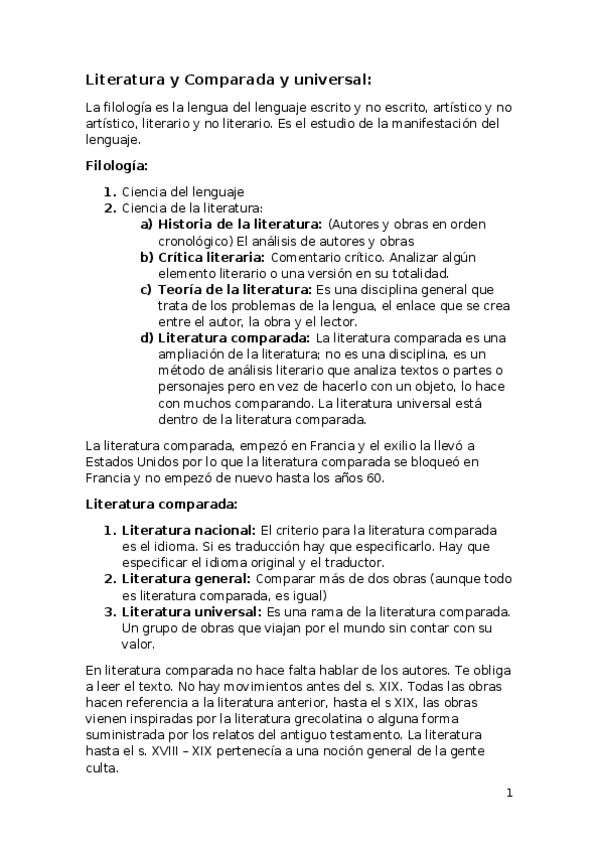 Literatura y Comparada y universal:

La filología es la lengua del lenguaje escrito y no escrito, artístico y no artístico, literario y no literario. Es el estudio de la manifestación del lenguaje.

Filología:

1. Ciencia del lenguaje
2. Ciencia de la literatura:
   a) Historia de la literatura: (Autores y obras en orden cronológico) El análisis de autores y obras
   b) Crítica literaria: Comentario crítico. Analizar algún elemento literario o una versión en su totalidad.
   c) Teoría de la literatura: Es una disciplina general que trata de los problemas de la lengua, el enlace que se crea entre el autor, la obra y el lector.
   d) Literatura comparada: La literatura comparada es una ampliación de la literatura; no es una disciplina, es un método de análisis literario que analiza textos o partes o personajes pero en vez de hacerlo con un objeto, lo hace con muchos comparando. La literatura universal está dentro de la literatura comparada.

La literatura comparada, empezó en Francia y el exilio la llevó a Estados Unidos por lo que la literatura comparada se bloqueó en Francia y no empezó de nuevo hasta los años 60.

Literatura comparada:

1. Literatura nacional: El criterio para la literatura comparada es el idioma. Si es traducción hay que especificarlo. Hay que especificar el idioma original y el traductor.
2. Literatura general: Comparar más de dos obras (aunque todo es literatura comparada, es igual)
3. Literatura universal: Es una rama de la literatura comparada. Un grupo de obras que viajan por el mundo sin contar con su valor.

En literatura comparada no hace falta hablar de los autores. Te obliga a leer el texto. No hay movimientos antes del s. XIX. Todas las obras hacen referencia a la literatura anterior, hasta el s XIX, las obras vienen inspiradas por la literatura grecolatina o alguna forma suministrada por los relatos del antiguo testamento. La literatura hasta el s. XVIII – XIX pertenecía a una noción general de la gente culta.

1